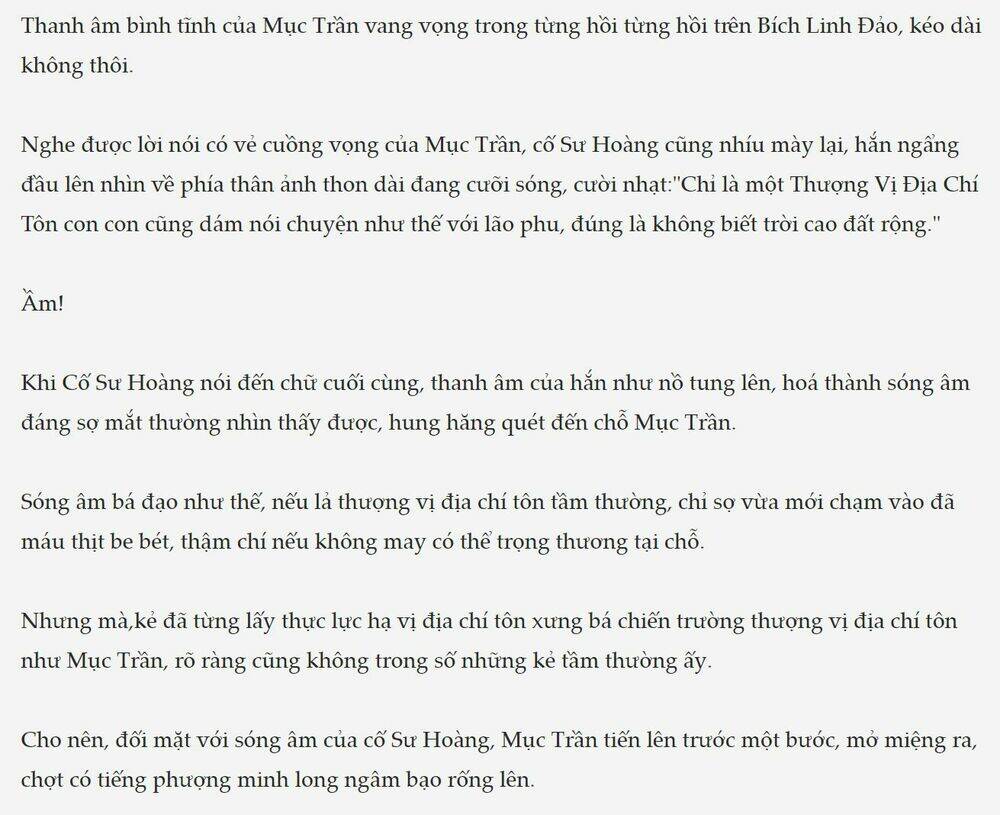 Thanh âm bình tĩnh của Mục Trần vang vọng trong từng hồi từng hồi trên Bích Linh Đảo, kéo dài không thôi.

Nghe được lời nói có vẻ cuồng vọng của Mục Trần, cố Sư Hoàng cũng nhíu mày lại, hắn ngẩng đầu lên nhìn về phía thân ảnh thon dài đang cưỡi sóng, cười nhạt:"Chỉ là một Thượng Vị Địa Chí Tôn con con cũng dám nói chuyện như thế với lão phu, đúng là không biết trời cao đất rộng."

Ầm!

Khi Cố Sư Hoàng nói đến chữ cuối cùng, thanh âm của hắn như nổ tung lên, hoá thành sóng âm đáng sợ mắt thường nhìn thấy được, hung hăng quét đến chỗ Mục Trần.

Sóng âm bá đạo như thế, nếu là thượng vị địa chí tôn tầm thường, chỉ sợ vừa mới chạm vào đã máu thịt be bét, thậm chí nếu không may có thể trọng thương tại chỗ.

Nhưng mà,kẻ đã từng lấy thực lực hạ vị địa chí tôn xưng bá chiến trường thượng vị địa chí tôn như Mục Trần, rõ ràng cũng không trong số những kẻ tầm thường ấy.

Cho nên, đối mặt với sóng âm của cố Sư Hoàng, Mục Trần tiến lên trước một bước, mở miệng ra, chợt có tiếng phượng minh long ngâm bạo rống lên.